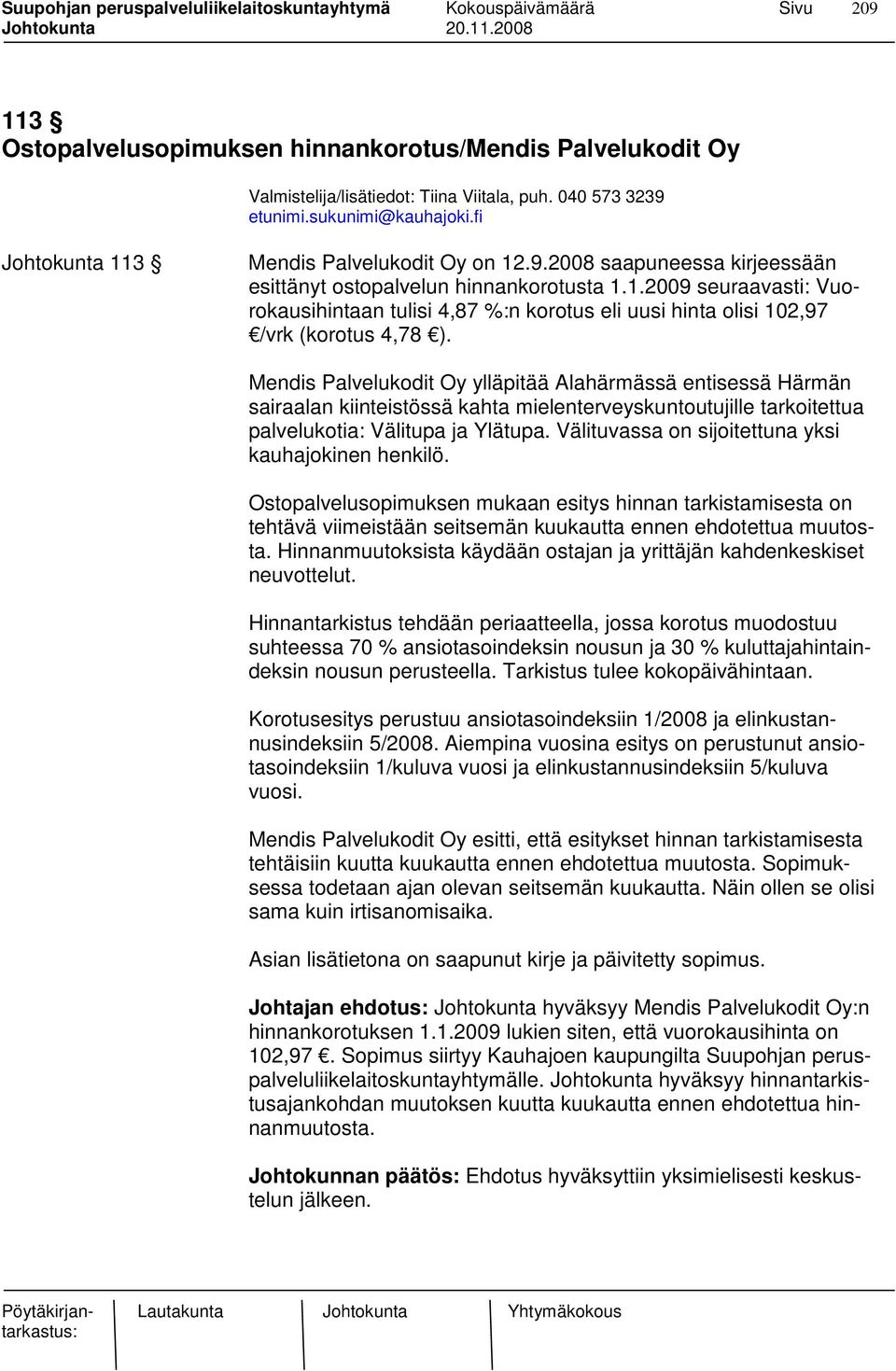 Suupohjan peruspalveluliikelaitoskuntayhtymä Kokouspäivämäärä Sivu 209
Johtokunta 20.11.2008

113 §
Ostopalvelusopimuksen hinnankorotus/Mendis Palvelukodit Oy

Valmistelija/lisätiedot: Tiina Viitala, puh. 040 573 3239
etunimi.sukunimi@kauhajoki.fi

Johtokunta 113 § Mendis Palvelukodit Oy on 12.9.2008 saapuneessa kirjeessään esittänyt ostopalvelun hinnankorotusta 1.1.2009 seuraavasti: Vuorokausihintaan tulisi 4,87 %:n korotus eli uusi hinta olisi 102,97 €/vrk (korotus 4,78 €).

Mendis Palvelukodit Oy ylläpitää Alahärmässä entisessä Härmän sairaalan kiinteistössä kahta mielenterveyskuntoutujille tarkoitettua palvelukotia: Välitupa ja Ylätupa. Välituvassa on sijoitettuna yksi kauhajokinen henkilö.

Ostopalvelusopimuksen mukaan esitys hinnan tarkistamisesta on tehtävä viimeistään seitsemän kuukautta ennen ehdotettua muutosta. Hinnanmuutoksista käydään ostajan ja yrittäjän kahdenkeskiset neuvottelut.

Hinnantarkistus tehdään periaatteella, jossa korotus muodostuu suhteessa 70 % ansiotasoindeksin nousun ja 30 % kuluttajahintaindeksin nousun perusteella. Tarkistus tulee kokopäivähintaan.

Korotusesitys perustuu ansiotasoindeksiin 1/2008 ja elinkustannusindeksiin 5/2008. Aiempina vuosina esitys on perustunut ansiotasoindeksiin 1/kuluva vuosi ja elinkustannusindeksiin 5/kuluva vuosi.

Mendis Palvelukodit Oy esitti, että esitykset hinnan tarkistamisesta tehtäisiin kuutta kuukautta ennen ehdotettua muutosta. Sopimuksessa todetaan ajan olevan seitsemän kuukautta. Näin ollen se olisi sama kuin irtisanomisaika.

Asian lisätietona on saapunut kirje ja päivitetty sopimus.

Johtajan ehdotus: Johtokunta hyväksyy Mendis Palvelukodit Oy:n hinnankorotuksen 1.1.2009 lukien siten, että vuorokausihinta on 102,97 €. Sopimus siirtyy Kauhajoen kaupungilta Suupohjan peruspalveluliikelaitoskuntayhtymälle. Johtokunta hyväksyy hinnantarkistusajankohdan muutoksen kuutta kuukautta ennen ehdotettua hinnanmuutosta.

Johtokunnan päätös: Ehdotus hyväksyttiin yksimielisesti keskustelun jälkeen.

Pöytäkirjantarkastus: Lautakunta Johtokunta Yhtymäkokous